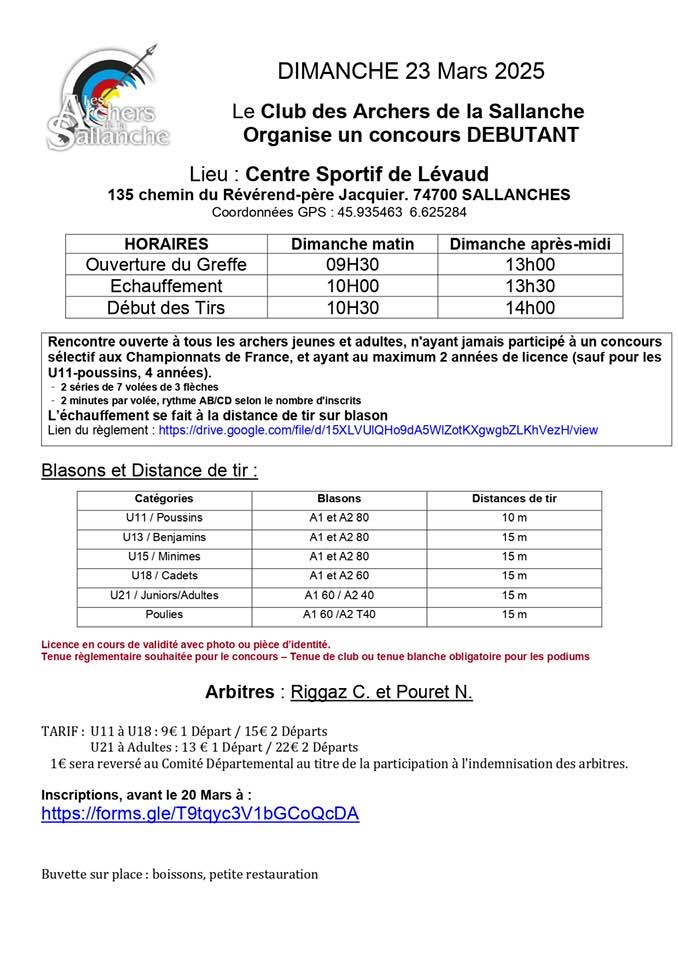 Les Archers de la Sallanche

DIMANCHE 23 Mars 2025

Le Club des Archers de la Sallanche
Organise un concours DEBUTANT

Lieu : Centre Sportif de Lévaud
135 chemin du Révérend-père Jacquier. 74700 SALLANCHES
Coordonnées GPS : 45.935463 6.625284

| HORAIRES | Dimanche matin | Dimanche après-midi |
|---|---|---|
| Ouverture du Greffe | 09H30 | 13h00 |
| Echauffement | 10H00 | 13h30 |
| Début des Tirs | 10H30 | 14h00 |

Rencontre ouverte à tous les archers jeunes et adultes, n'ayant jamais participé à un concours sélectif aux Championnats de France, et ayant au maximum 2 années de licence (sauf pour les U11-poussins, 4 années).
- 2 séries de 7 volées de 3 flèches
- 2 minutes par volée, rythme AB/CD selon le nombre d'inscrits
L'échauffement se fait à la distance de tir sur blason
Lien du règlement : https://drive.google.com/file/d/15XLVUlQHo9dA5WlZotKXgwgbZLKhVezH/view

Blasons et Distance de tir :

| Catégories | Blasons | Distances de tir |
|---|---|---|
| U11 / Poussins | A1 et A2 80 | 10 m |
| U13 / Benjamins | A1 et A2 80 | 15 m |
| U15 / Minimes | A1 et A2 80 | 15 m |
| U18 / Cadets | A1 et A2 60 | 15 m |
| U21 / Juniors/Adultes | A1 60 / A2 40 | 15 m |
| Poulies | A1 60 /A2 T40 | 15 m |

Licence en cours de validité avec photo ou pièce d'identité.
Tenue règlementaire souhaitée pour le concours – Tenue de club ou tenue blanche obligatoire pour les podiums

Arbitres : Riggaz C. et Pouret N.

TARIF : U11 à U18 : 9€ 1 Départ / 15€ 2 Départs
U21 à Adultes : 13 € 1 Départ / 22€ 2 Départs
1€ sera reversé au Comité Départemental au titre de la participation à l'indemnisation des arbitres.

Inscriptions, avant le 20 Mars à :
https://forms.gle/T9tqyc3V1bGCoQcDA

Buvette sur place : boissons, petite restauration